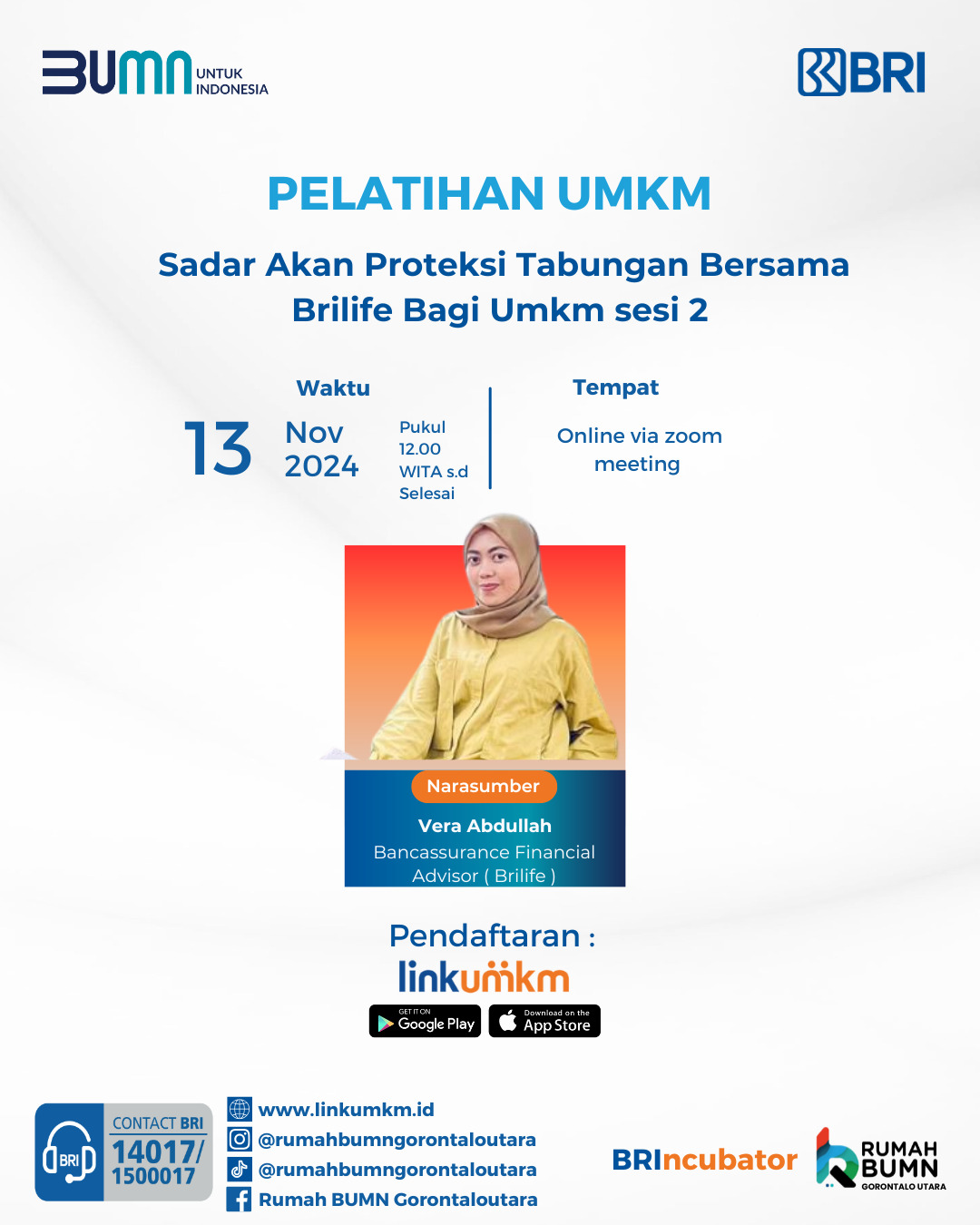 BUMN UNTUK INDONESIA

BRI

PELATIHAN UMKM

Sadar Akan Proteksi Tabungan Bersama Brilife Bagi Umkm sesi 2

Waktu

13 Nov 2024

Pukul 12.00 WITA s.d Selesai

Tempat

Online via zoom meeting

Narasumber

Vera Abdullah

Bancassurance Financial Advisor ( Brilife )

Pendaftaran :

linkumkm

GET IT ON Google Play

Download on the App Store

BRI CONTACT BRI 14017/ 1500017

www.linkumkm.id

@rumahbumngorontaloutara

@rumahbumngorontaloutara

Rumah BUMN Gorontaloutara

BRIncubator

RUMAH BUMN GORONTALO UTARA